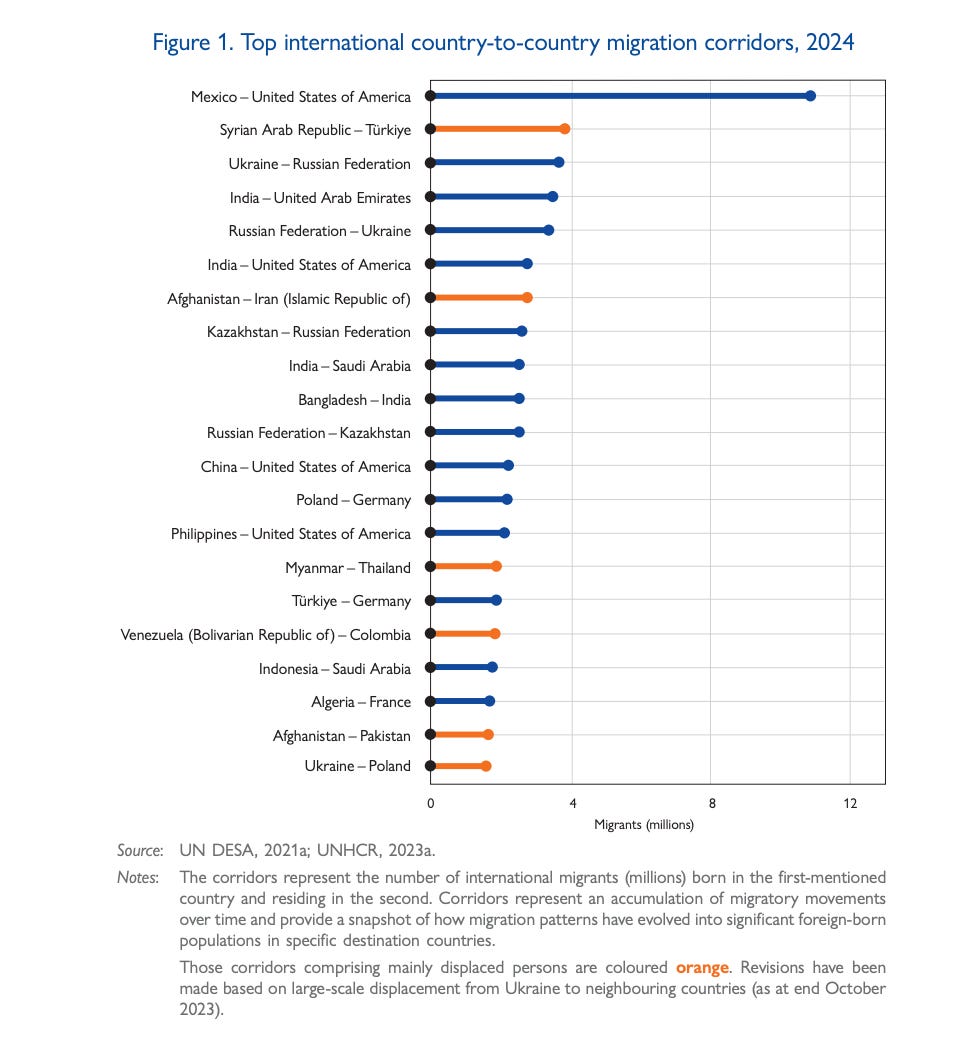 Figure 1. Top international country-to-country migration corridors, 2024

Mexico – United States of America
Syrian Arab Republic – Türkiye
Ukraine – Russian Federation
India – United Arab Emirates
Russian Federation – Ukraine
India – United States of America
Afghanistan – Iran (Islamic Republic of)
Kazakhstan – Russian Federation
India – Saudi Arabia
Bangladesh – India
Russian Federation – Kazakhstan
China – United States of America
Poland – Germany
Philippines – United States of America
Myanmar – Thailand
Türkiye – Germany
Venezuela (Bolivarian Republic of) – Colombia
Indonesia – Saudi Arabia
Algeria – France
Afghanistan – Pakistan
Ukraine – Poland

0
4
8
12
Migrants (millions)

Source: UN DESA, 2021a; UNHCR, 2023a.

Notes: The corridors represent the number of international migrants (millions) born in the first-mentioned country and residing in the second. Corridors represent an accumulation of migratory movements over time and provide a snapshot of how migration patterns have evolved into significant foreign-born populations in specific destination countries.

Those corridors comprising mainly displaced persons are coloured orange. Revisions have been made based on large-scale displacement from Ukraine to neighbouring countries (as at end October 2023).